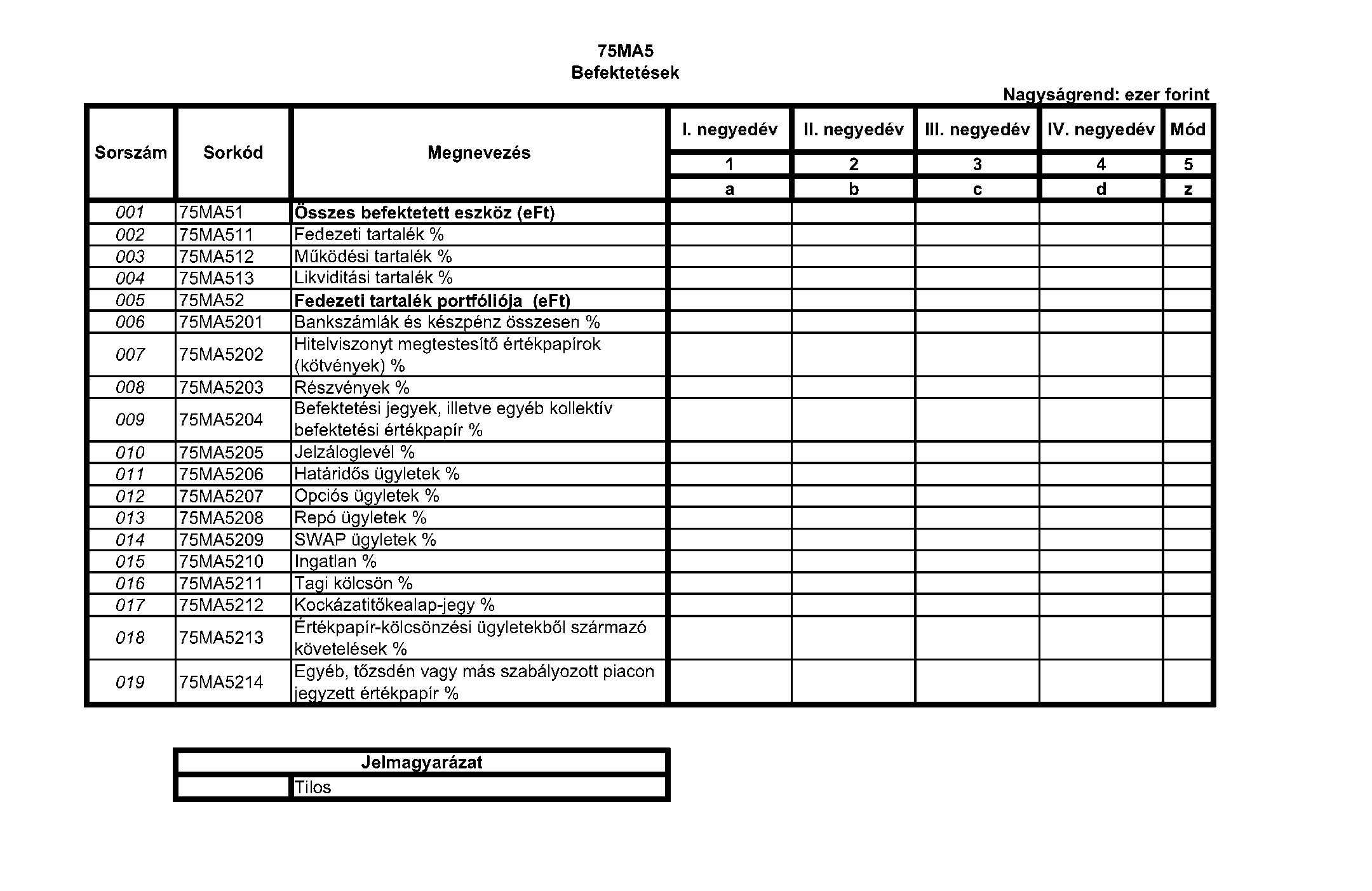 75MA5
Befektetések

Nagyságrend: ezer forint

| Sorszám | Sorkód | Megnevezés | I. negyedév | II. negyedév | III. negyedév | IV. negyedév | Mód |
|---|---|---|---|---|---|---|---|
| | | | 1 | 2 | 3 | 4 | 5 |
| | | | a | b | c | d | z |
| 001 | 75MA51 | Összes befektetett eszköz (eFt) | | | | | |
| 002 | 75MA511 | Fedezeti tartalék % | | | | | |
| 003 | 75MA512 | Működési tartalék % | | | | | |
| 004 | 75MA513 | Likviditási tartalék % | | | | | |
| 005 | 75MA52 | Fedezeti tartalék portfóliója (eFt) | | | | | |
| 006 | 75MA5201 | Bankszámlák és készpénz összesen % | | | | | |
| 007 | 75MA5202 | Hitelviszonyt megtestesítő értékpapírok (kötvények) % | | | | | |
| 008 | 75MA5203 | Részvények % | | | | | |
| 009 | 75MA5204 | Befektetési jegyek, illetve egyéb kollektív befektetési értékpapír % | | | | | |
| 010 | 75MA5205 | Jelzáloglevél % | | | | | |
| 011 | 75MA5206 | Határidős ügyletek % | | | | | |
| 012 | 75MA5207 | Opciós ügyletek % | | | | | |
| 013 | 75MA5208 | Repó ügyletek % | | | | | |
| 014 | 75MA5209 | SWAP ügyletek % | | | | | |
| 015 | 75MA5210 | Ingatlan % | | | | | |
| 016 | 75MA5211 | Tagi kölcsön % | | | | | |
| 017 | 75MA5212 | Kockázatitőkealap-jegy % | | | | | |
| 018 | 75MA5213 | Értékpapír-kölcsönzési ügyletekből származó követelések % | | | | | |
| 019 | 75MA5214 | Egyéb, tőzsdén vagy más szabályozott piacon jegyzett értékpapír % | | | | | |

| Jelmagyarázat | |
|---|---|
| | Tilos |